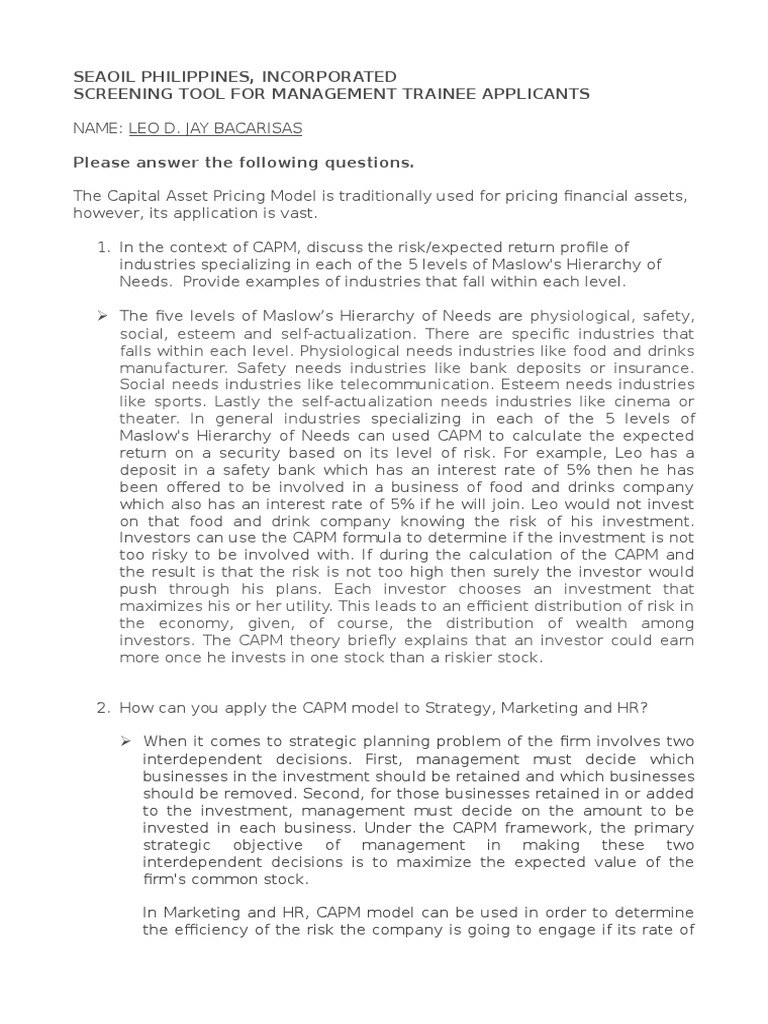 SEAOIL PHILIPPINES, INCORPORATED
SCREENING TOOL FOR MANAGEMENT TRAINEE APPLICANTS

NAME: LEO D. JAY BACARISAS

Please answer the following questions.

The Capital Asset Pricing Model is traditionally used for pricing financial assets, however, its application is vast.

1. In the context of CAPM, discuss the risk/expected return profile of industries specializing in each of the 5 levels of Maslow's Hierarchy of Needs. Provide examples of industries that fall within each level.

➢ The five levels of Maslow's Hierarchy of Needs are physiological, safety, social, esteem and self-actualization. There are specific industries that falls within each level. Physiological needs industries like food and drinks manufacturer. Safety needs industries like bank deposits or insurance. Social needs industries like telecommunication. Esteem needs industries like sports. Lastly the self-actualization needs industries like cinema or theater. In general industries specializing in each of the 5 levels of Maslow's Hierarchy of Needs can used CAPM to calculate the expected return on a security based on its level of risk. For example, Leo has a deposit in a safety bank which has an interest rate of 5% then he has been offered to be involved in a business of food and drinks company which also has an interest rate of 5% if he will join. Leo would not invest on that food and drink company knowing the risk of his investment. Investors can use the CAPM formula to determine if the investment is not too risky to be involved with. If during the calculation of the CAPM and the result is that the risk is not too high then surely the investor would push through his plans. Each investor chooses an investment that maximizes his or her utility. This leads to an efficient distribution of risk in the economy, given, of course, the distribution of wealth among investors. The CAPM theory briefly explains that an investor could earn more once he invests in one stock than a riskier stock.

2. How can you apply the CAPM model to Strategy, Marketing and HR?

➢ When it comes to strategic planning problem of the firm involves two interdependent decisions. First, management must decide which businesses in the investment should be retained and which businesses should be removed. Second, for those businesses retained in or added to the investment, management must decide on the amount to be invested in each business. Under the CAPM framework, the primary strategic objective of management in making these two interdependent decisions is to maximize the expected value of the firm's common stock.

In Marketing and HR, CAPM model can be used in order to determine the efficiency of the risk the company is going to engage if its rate of